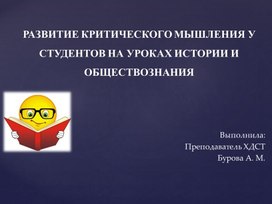 РАЗВИТИЕ КРИТИЧЕСКОГО МЫШЛЕНИЯ У СТУДЕНТОВ НА УРОКАХ ИСТОРИИ И ОБЩЕСТВОЗНАНИЯ

Выполнила:
Преподаватель ХДСТ
Бурова А. М.